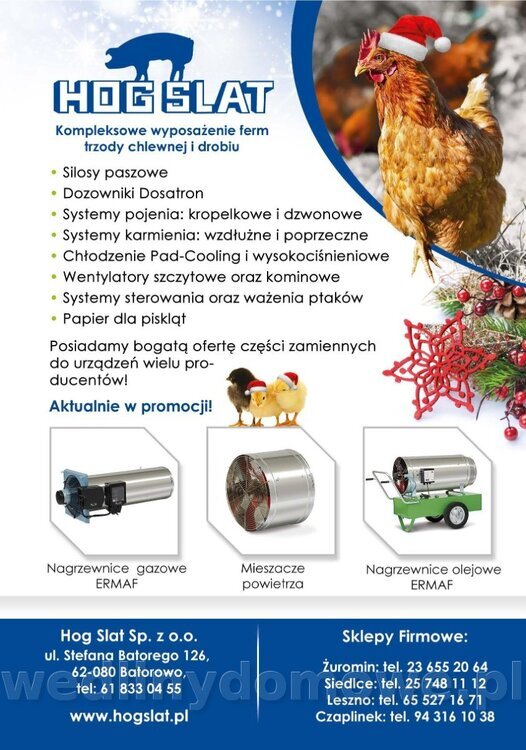 HOG SLAT

Kompleksowe wyposażenie ferm trzody chlewnej i drobiu

• Silosy paszowe
• Dozowniki Dosatron
• Systemy pojenia: kropelkowe i dzwonowe
• Systemy karmienia: wzdłużne i poprzeczne
• Chłodzenie Pad-Cooling i wysokociśnieniowe
• Wentylatory szczytowe oraz kominowe
• Systemy sterowania oraz ważenia ptaków
• Papier dla piskląt

Posiadamy bogatą ofertę części zamiennych do urządzeń wielu producentów!

Aktualnie w promocji!

Nagrzewnice gazowe ERMAF

Mieszacze powietrza

Nagrzewnice olejowe ERMAF

Hog Slat Sp. z o.o.
ul. Stefana Batorego 126,
62-080 Batorowo,
tel: 61 833 04 55

www.hogslat.pl

Sklepy Firmowe:

Żuromin: tel. 23 655 20 64
Siedlce: tel. 25 748 11 12
Leszno: tel. 65 527 16 71
Czaplinek: tel. 94 316 10 38

wedlinydomowe.pl